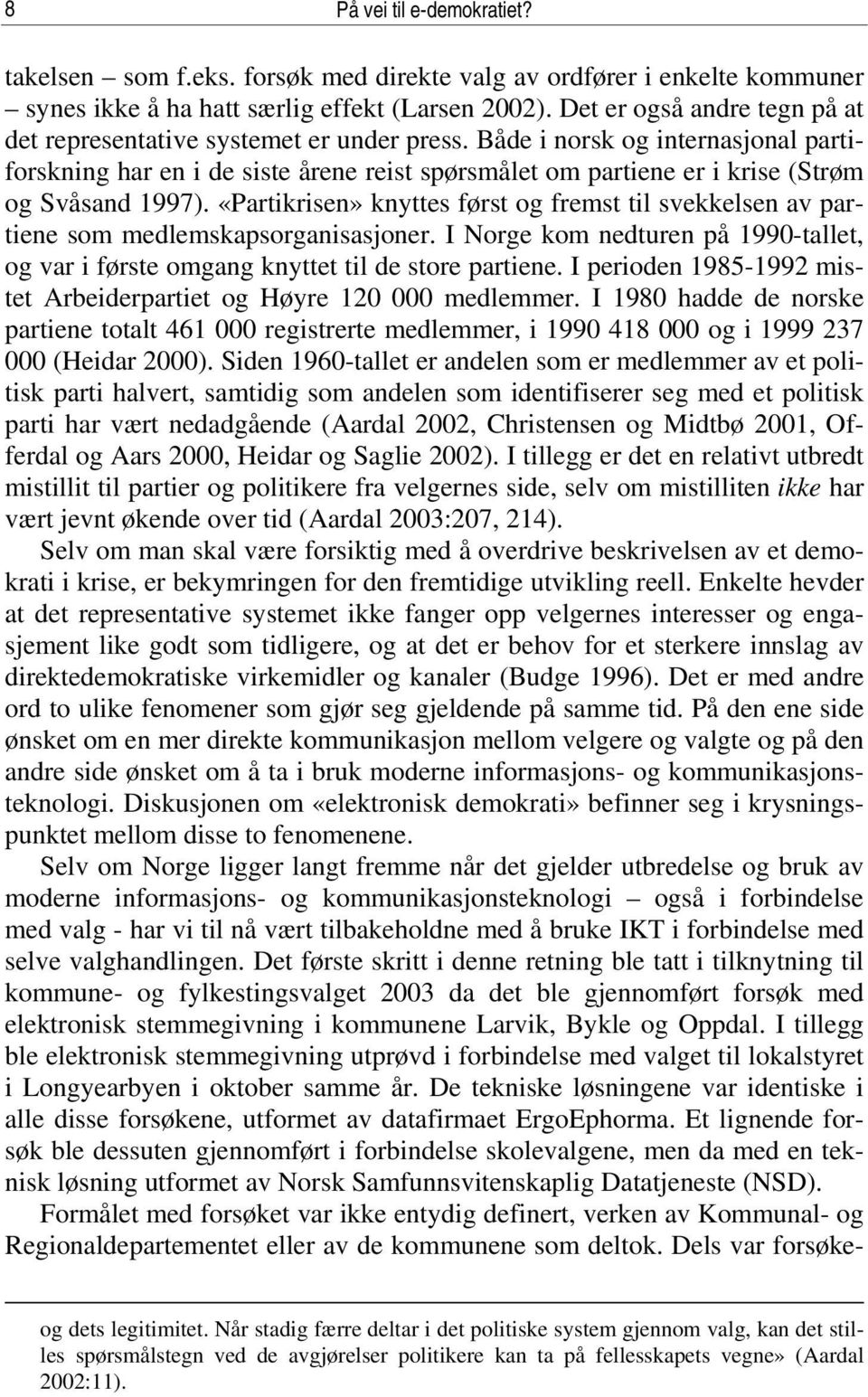 8 På vei til e-demokratiet?

takelsen – som f.eks. forsøk med direkte valg av ordfører i enkelte kommuner – synes ikke å ha hatt særlig effekt (Larsen 2002). Det er også andre tegn på at det representative systemet er under press. Både i norsk og internasjonal partiforskning har en i de siste årene reist spørsmålet om partiene er i krise (Strøm og Svåsand 1997). «Partikrisen» knyttes først og fremst til svekkelsen av partiene som medlemskapsorganisasjoner. I Norge kom nedturen på 1990-tallet, og var i første omgang knyttet til de store partiene. I perioden 1985-1992 mistet Arbeiderpartiet og Høyre 120 000 medlemmer. I 1980 hadde de norske partiene totalt 461 000 registrerte medlemmer, i 1990 418 000 og i 1999 237 000 (Heidar 2000). Siden 1960-tallet er andelen som er medlemmer av et politisk parti halvert, samtidig som andelen som identifiserer seg med et politisk parti har vært nedadgående (Aardal 2002, Christensen og Midtbø 2001, Offerdal og Aars 2000, Heidar og Saglie 2002). I tillegg er det en relativt utbredt mistillit til partier og politikere fra velgernes side, selv om mistilliten ikke har vært jevnt økende over tid (Aardal 2003:207, 214).

Selv om man skal være forsiktig med å overdrive beskrivelsen av et demokrati i krise, er bekymringen for den fremtidige utvikling reell. Enkelte hevder at det representative systemet ikke fanger opp velgernes interesser og engasjement like godt som tidligere, og at det er behov for et sterkere innslag av direktedemokratiske virkemidler og kanaler (Budge 1996). Det er med andre ord to ulike fenomener som gjør seg gjeldende på samme tid. På den ene side ønsket om en mer direkte kommunikasjon mellom velgere og valgte og på den andre side ønsket om å ta i bruk moderne informasjons- og kommunikasjonsteknologi. Diskusjonen om «elektronisk demokrati» befinner seg i krysningspunktet mellom disse to fenomenene.

Selv om Norge ligger langt fremme når det gjelder utbredelse og bruk av moderne informasjons- og kommunikasjonsteknologi – også i forbindelse med valg - har vi til nå vært tilbakeholdne med å bruke IKT i forbindelse med selve valghandlingen. Det første skritt i denne retning ble tatt i tilknytning til kommune- og fylkestingsvalget 2003 da det ble gjennomført forsøk med elektronisk stemmegivning i kommunene Larvik, Bykle og Oppdal. I tillegg ble elektronisk stemmegivning utprøvd i forbindelse med valget til lokalstyret i Longyearbyen i oktober samme år. De tekniske løsningene var identiske i alle disse forsøkene, utformet av datafirmaet ErgoEphorma. Et lignende forsøk ble dessuten gjennomført i forbindelse skolevalgene, men da med en teknisk løsning utformet av Norsk Samfunnsvitenskaplig Datatjeneste (NSD).

Formålet med forsøket var ikke entydig definert, verken av Kommunal- og Regionaldepartementet eller av de kommunene som deltok. Dels var forsøke-

og dets legitimitet. Når stadig færre deltar i det politiske system gjennom valg, kan det stilles spørsmålstegn ved de avgjørelser politikere kan ta på fellesskapets vegne» (Aardal 2002:11).